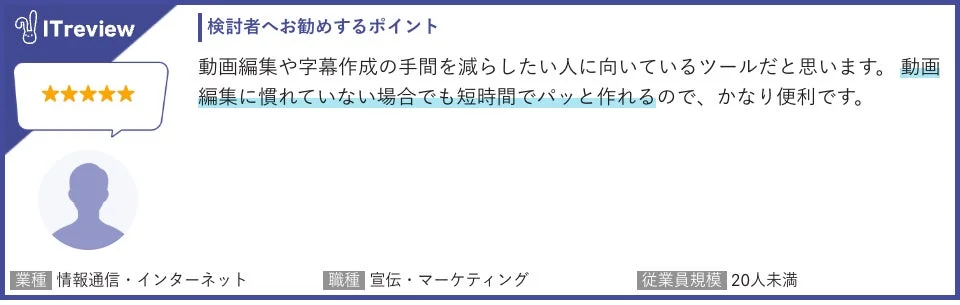 ITreview

★★★★★

検討者へお勧めするポイント

動画編集や字幕作成の手間を減らしたい人に向いているツールだと思います。 動画編集に慣れていない場合でも短時間でパッと作れるので、かなり便利です。

業種 情報通信・インターネット
職種 宣伝・マーケティング
従業員規模 20人未満